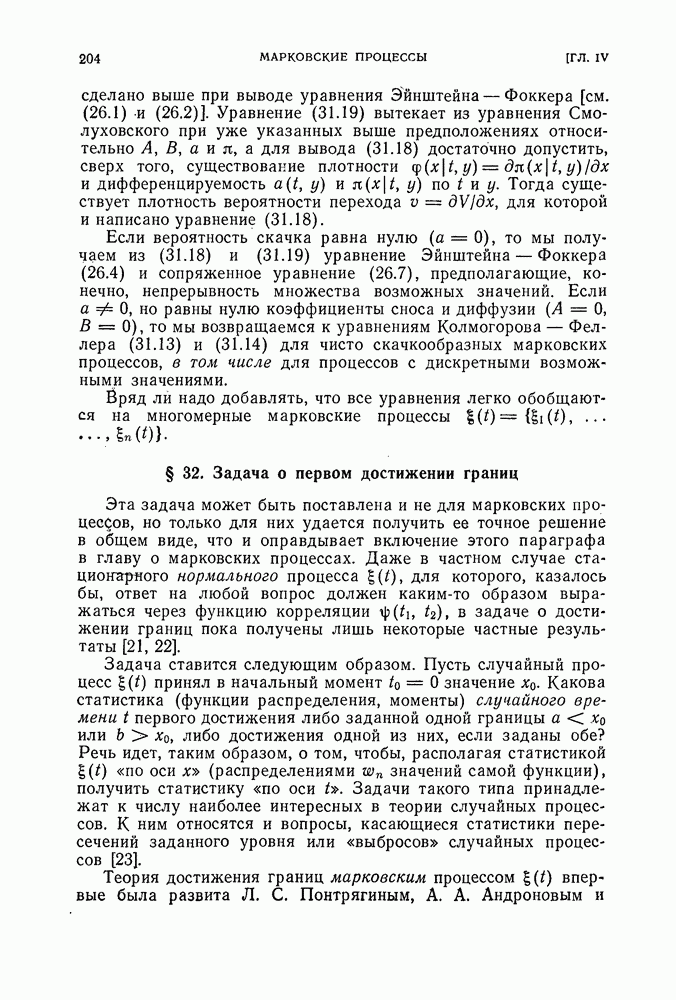 204 МАРКОВСКИЕ ПРОЦЕССЫ [ГЛ. IV

сделано выше при выводе уравнения Эйнштейна — Фоккера [см. (26.1) и (26.2)]. Уравнение (31.19) вытекает из уравнения Смолуховского при уже указанных выше предположениях относительно $A$, $B$, $a$ и $\pi$, а для вывода (31.18) достаточно допустить, сверх того, существование плотности $\varphi(x|t, y) = \partial\pi(x|t, y)/\partial x$ и дифференцируемость $a(t, y)$ и $\pi(x|t, y)$ по $t$ и $y$. Тогда существует плотность вероятности перехода $v = \partial V/\partial x$, для которой и написано уравнение (31.18).

Если вероятность скачка равна нулю ($a = 0$), то мы получаем из (31.18) и (31.19) уравнение Эйнштейна — Фоккера (26.4) и сопряженное уравнение (26.7), предполагающие, конечно, непрерывность множества возможных значений. Если $a \neq 0$, но равны нулю коэффициенты сноса и диффузии ($A = 0$, $B = 0$), то мы возвращаемся к уравнениям Колмогорова — Феллера (31.13) и (31.14) для чисто скачкообразных марковских процессов, в том числе для процессов с дискретными возможными значениями.

Вряд ли надо добавлять, что все уравнения легко обобщаются на многомерные марковские процессы $\xi(t) = \{\xi_1(t), \ldots, \xi_n(t)\}$.

§ 32. Задача о первом достижении границ

Эта задача может быть поставлена и не для марковских процессов, но только для них удается получить ее точное решение в общем виде, что и оправдывает включение этого параграфа в главу о марковских процессах. Даже в частном случае стационарного нормального процесса $\xi(t)$, для которого, казалось бы, ответ на любой вопрос должен каким-то образом выражаться через функцию корреляции $\psi(t_1, t_2)$, в задаче о достижении границ пока получены лишь некоторые частные результаты [21, 22].

Задача ставится следующим образом. Пусть случайный процесс $\xi(t)$ принял в начальный момент $t_0 = 0$ значение $x_0$. Какова статистика (функции распределения, моменты) случайного времени $t$ первого достижения либо заданной одной границы $a < x_0$ или $b > x_0$, либо достижения одной из них, если заданы обе? Речь идет, таким образом, о том, чтобы, располагая статистикой $\xi(t)$ «по оси $x$» (распределениями $w_n$ значений самой функции), получить статистику «по оси $t$». Задачи такого типа принадлежат к числу наиболее интересных в теории случайных процессов. К ним относятся и вопросы, касающиеся статистики пересечений заданного уровня или «выбросов» случайных процессов [23].

Теория достижения границ марковским процессом $\xi(t)$ впервые была развита Л. С. Понтрягиным, А. А. Андроновым и